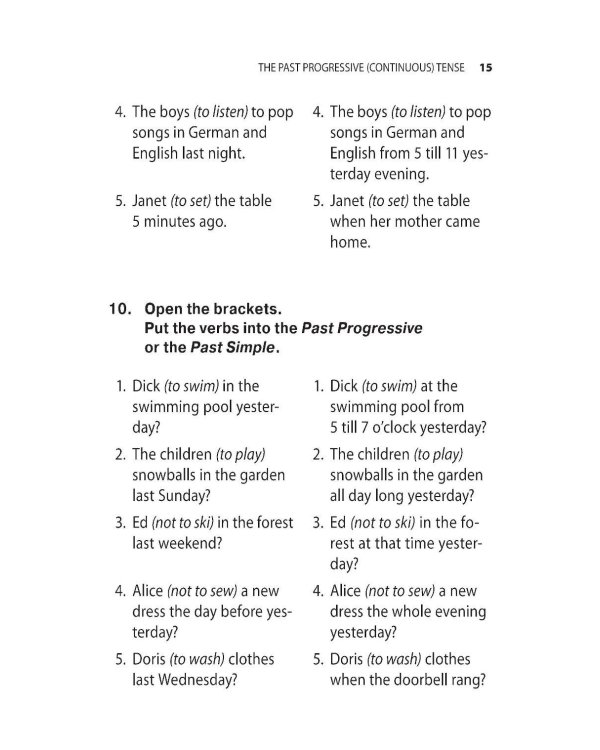 THE PAST PROGRESSIVE (CONTINUOUS) TENSE 15

4. The boys (to listen) to pop songs in German and English last night.

5. Janet (to set) the table 5 minutes ago.

4. The boys (to listen) to pop songs in German and English from 5 till 11 yesterday evening.

5. Janet (to set) the table when her mother came home.

10. Open the brackets.
Put the verbs into the Past Progressive or the Past Simple.

1. Dick (to swim) in the swimming pool yesterday?

2. The children (to play) snowballs in the garden last Sunday?

3. Ed (not to ski) in the forest last weekend?

4. Alice (not to sew) a new dress the day before yesterday?

5. Doris (to wash) clothes last Wednesday?

1. Dick (to swim) at the swimming pool from 5 till 7 o'clock yesterday?

2. The children (to play) snowballs in the garden all day long yesterday?

3. Ed (not to ski) in the forest at that time yesterday?

4. Alice (not to sew) a new dress the whole evening yesterday?

5. Doris (to wash) clothes when the doorbell rang?